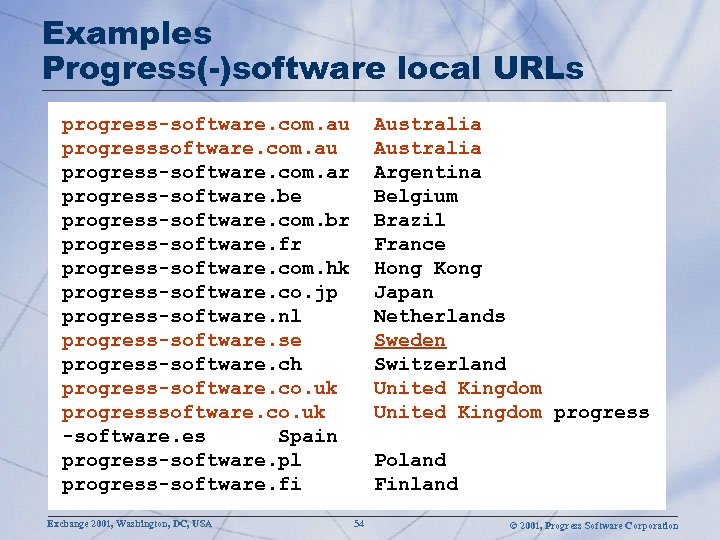 Examples
Progress(-)software local URLs

progress-software.com.au Australia
progresssoftware.com.au Australia
progress-software.com.ar Argentina
progress-software.be Belgium
progress-software.com.br Brazil
progress-software.fr France
progress-software.com.hk Hong Kong
progress-software.co.jp Japan
progress-software.nl Netherlands
progress-software.se Sweden
progress-software.ch Switzerland
progress-software.co.uk United Kingdom
progresssoftware.co.uk United Kingdom progress
-software.es Spain
progress-software.pl Poland
progress-software.fi Finland

Exchange 2001, Washington, DC, USA
54
© 2001, Progress Software Corporation